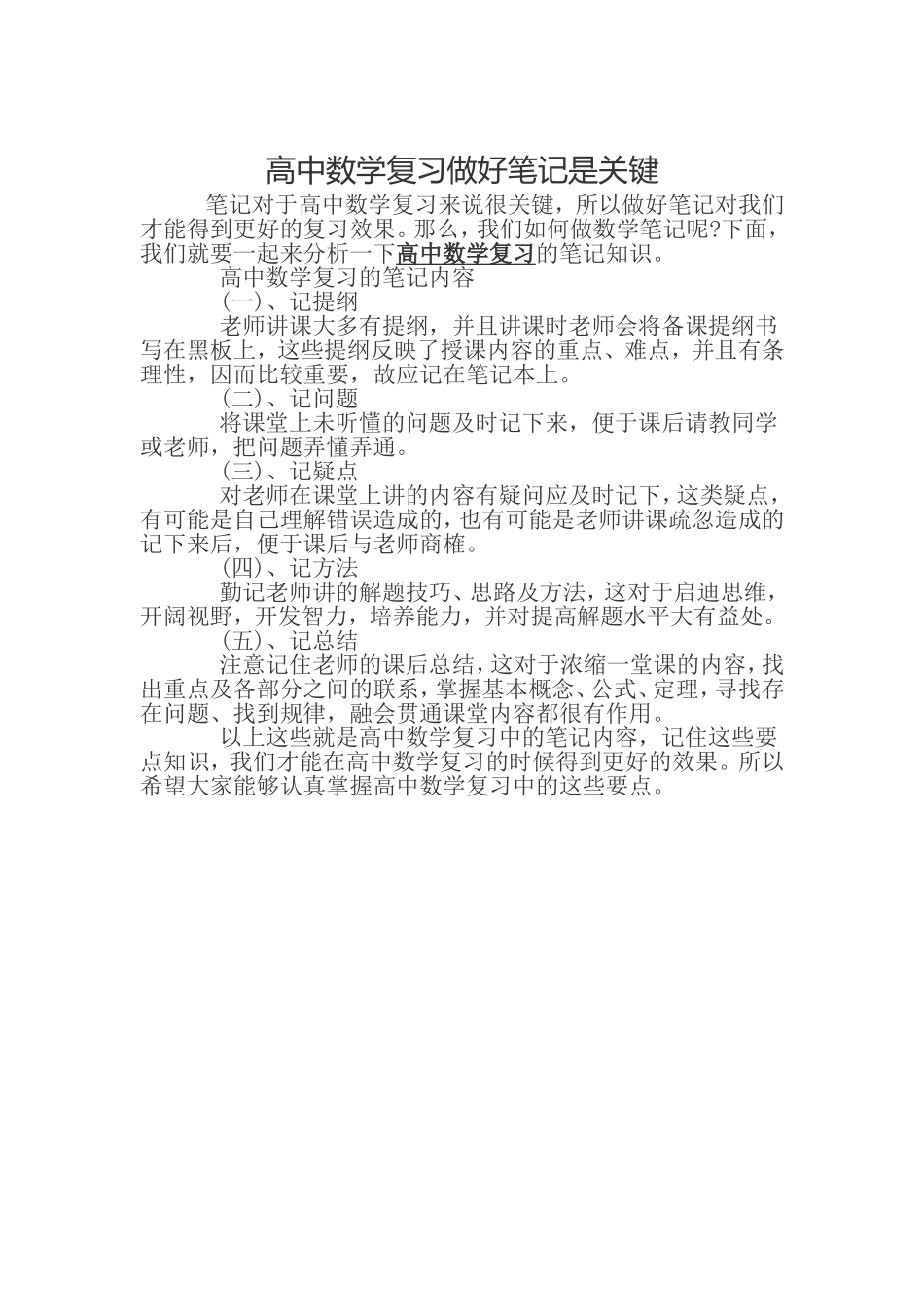 高中数学复习做好笔记是关键

笔记对于高中数学复习来说很关键，所以做好笔记对我们才能得到更好的复习效果。那么，我们如何做数学笔记呢?下面，我们就要一起来分析一下高中数学复习的笔记知识。

高中数学复习的笔记内容

(一)、记提纲

老师讲课大多有提纲，并且讲课时老师会将备课提纲书写在黑板上，这些提纲反映了授课内容的重点、难点，并且有条理性，因而比较重要，故应记在笔记本上。

(二)、记问题

将课堂上未听懂的问题及时记下来，便于课后请教同学或老师，把问题弄懂弄通。

(三)、记疑点

对老师在课堂上讲的内容有疑问应及时记下，这类疑点，有可能是自己理解错误造成的，也有可能是老师讲课疏忽造成的记下来后，便于课后与老师商榷。

(四)、记方法

勤记老师讲的解题技巧、思路及方法，这对于启迪思维，开阔视野，开发智力，培养能力，并对提高解题水平大有益处。

(五)、记总结

注意记住老师的课后总结，这对于浓缩一堂课的内容，找出重点及各部分之间的联系，掌握基本概念、公式、定理，寻找存在问题、找到规律，融会贯通课堂内容都很有作用。

以上这些就是高中数学复习中的笔记内容，记住这些要点知识，我们才能在高中数学复习的时候得到更好的效果。所以希望大家能够认真掌握高中数学复习中的这些要点。